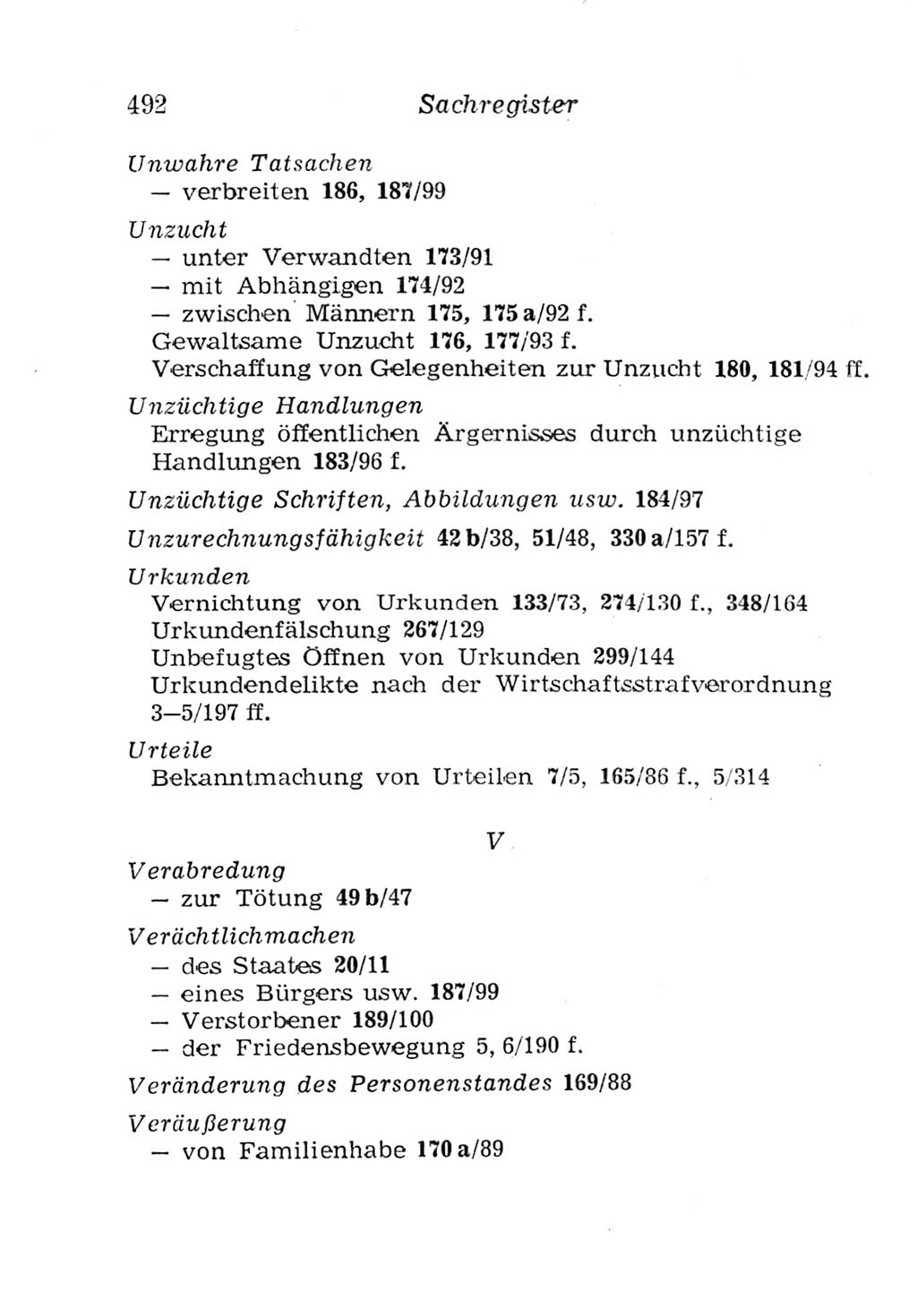 492 Sachregister

Unwahre Tatsachen
— verbreiten 186, 187/99

Unzucht
— unter Verwandten 173/91
— mit Abhängigen 174/92
— zwischen Männern 175, 175 a/92 f.
Gewaltsame Unzucht 176, 177/93 f.
Verschaffung von Gelegenheiten zur Unzucht 180, 181/94 ff.

Unzüchtige Handlungen
Erregung öffentlichen Ärgernisses durch unzüchtige Handlungen 183/96 f.

Unzüchtige Schriften, Abbildungen usw. 184/97

Unzurechnungsfähigkeit 42 b/38, 51/48, 330 a/157 f.

Urkunden
Vernichtung von Urkunden 133/73, 274/130 f., 348/164
Urkundenfälschung 267/129
Unbefugtes Öffnen von Urkunden 299/144
Urkundendelikte nach der Wirtschaftsstrafverordnung 3—5/197 ff.

Urteile
Bekanntmachung von Urteilen 7/5, 165/86 f., 5/314

V

Verabredung
— zur Tötung 49 b/47

Verächtlichmachen
— des Staates 20/11
— eines Bürgers usw. 187/99
— Verstorbener 189/100
— der Friedensbewegung 5, 6/190 f.

Veränderung des Personenstandes 169/88

Veräußerung
— von Familienhabe 170 a/89